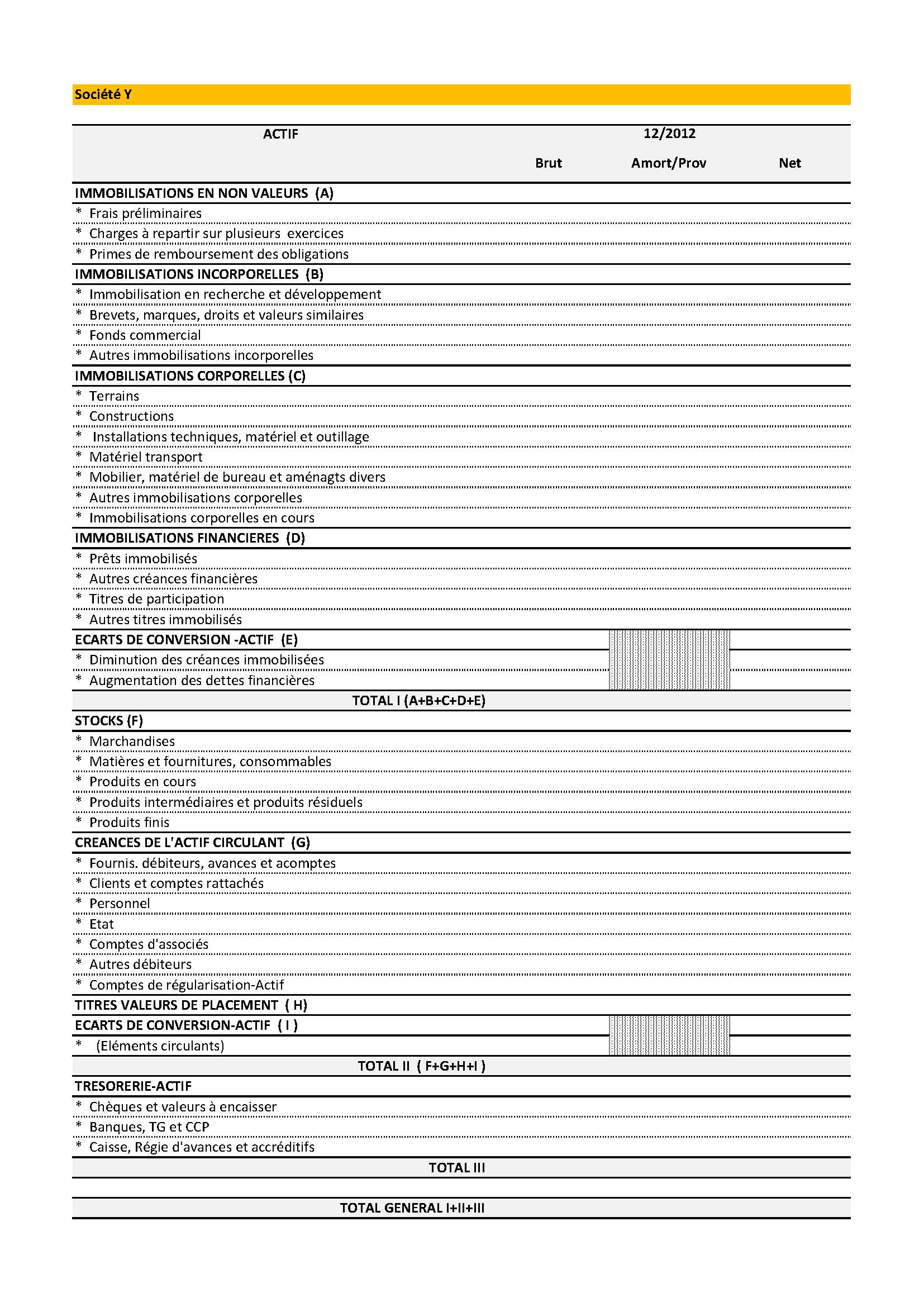 Société Y

| ACTIF | 12/2012 | | |
|---|---|---|---|
| | Brut | Amort/Prov | Net |
| IMMOBILISATIONS EN NON VALEURS (A) | | | |
| * Frais préliminaires | | | |
| * Charges à repartir sur plusieurs exercices | | | |
| * Primes de remboursement des obligations | | | |
| IMMOBILISATIONS INCORPORELLES (B) | | | |
| * Immobilisation en recherche et développement | | | |
| * Brevets, marques, droits et valeurs similaires | | | |
| * Fonds commercial | | | |
| * Autres immobilisations incorporelles | | | |
| IMMOBILISATIONS CORPORELLES (C) | | | |
| * Terrains | | | |
| * Constructions | | | |
| * Installations techniques, matériel et outillage | | | |
| * Matériel transport | | | |
| * Mobilier, matériel de bureau et aménagts divers | | | |
| * Autres immobilisations corporelles | | | |
| * Immobilisations corporelles en cours | | | |
| IMMOBILISATIONS FINANCIERES (D) | | | |
| * Prêts immobilisés | | | |
| * Autres créances financières | | | |
| * Titres de participation | | | |
| * Autres titres immobilisés | | | |
| ECARTS DE CONVERSION -ACTIF (E) | | | |
| * Diminution des créances immobilisées | | | |
| * Augmentation des dettes financières | | | |
| TOTAL I (A+B+C+D+E) | | | |
| STOCKS (F) | | | |
| * Marchandises | | | |
| * Matières et fournitures, consommables | | | |
| * Produits en cours | | | |
| * Produits intermédiaires et produits résiduels | | | |
| * Produits finis | | | |
| CREANCES DE L'ACTIF CIRCULANT (G) | | | |
| * Fournis. débiteurs, avances et acomptes | | | |
| * Clients et comptes rattachés | | | |
| * Personnel | | | |
| * Etat | | | |
| * Comptes d'associés | | | |
| * Autres débiteurs | | | |
| * Comptes de régularisation-Actif | | | |
| TITRES VALEURS DE PLACEMENT ( H) | | | |
| ECARTS DE CONVERSION-ACTIF ( I ) | | | |
| * (Eléments circulants) | | | |
| TOTAL II ( F+G+H+I ) | | | |
| TRESORERIE-ACTIF | | | |
| * Chèques et valeurs à encaisser | | | |
| * Banques, TG et CCP | | | |
| * Caisse, Régie d'avances et accréditifs | | | |
| TOTAL III | | | |
| TOTAL GENERAL I+II+III | | | |